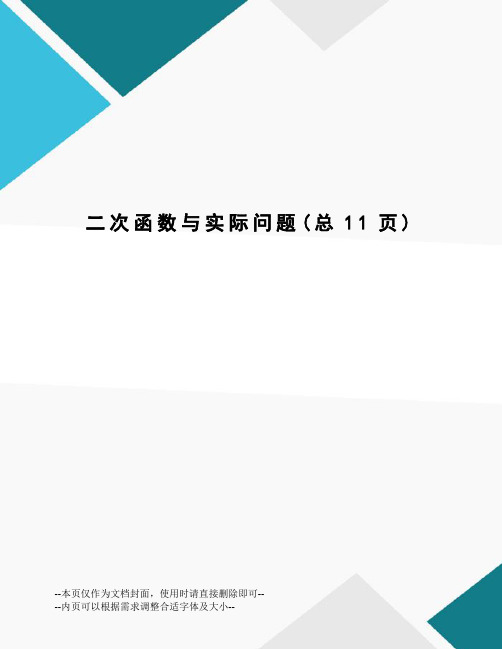 二次函数与实际问题（总 11 页）

--本页仅作为文档封面，使用时请直接删除即可--
--内页可以根据需求调整合适字体及大小--